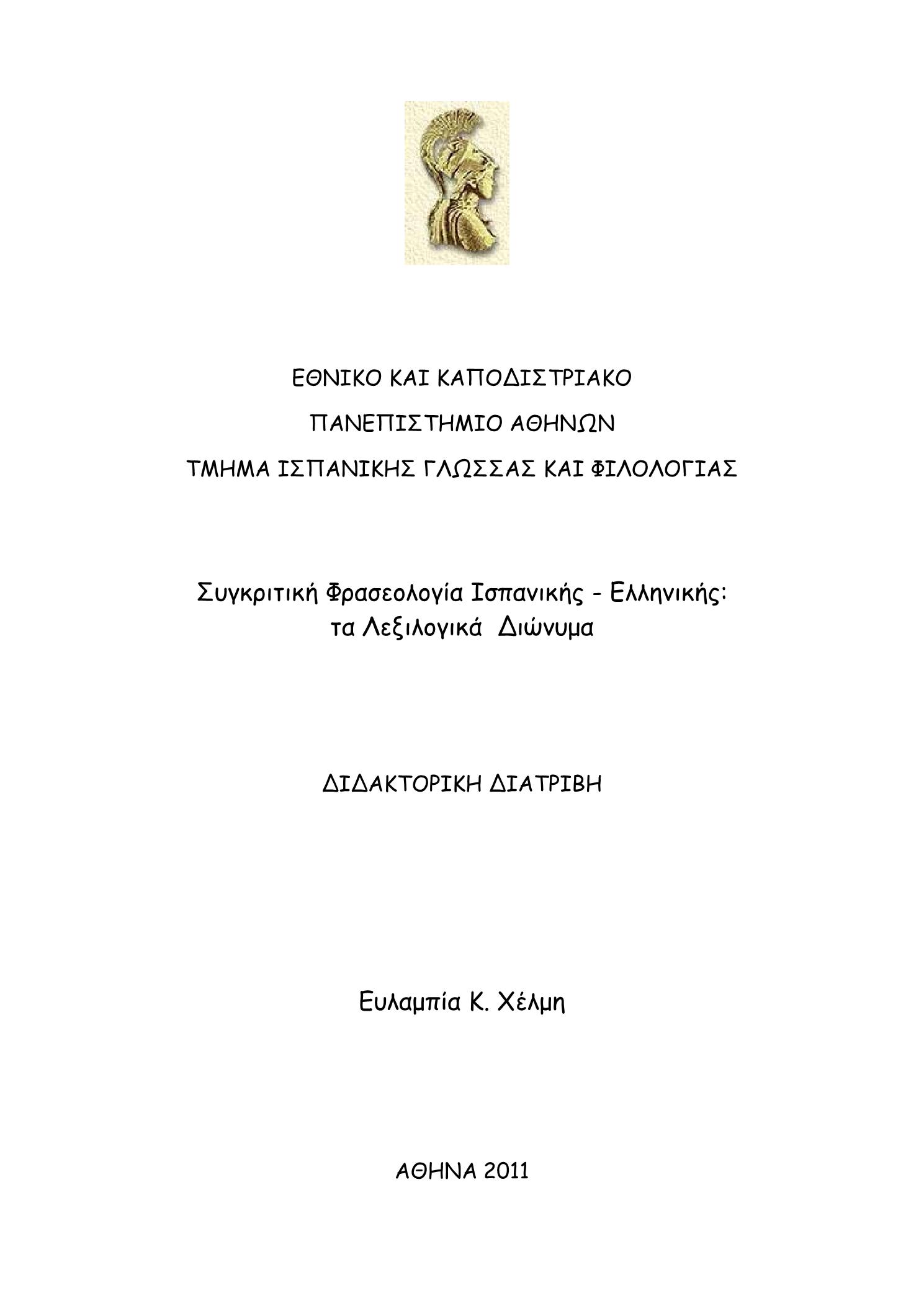 ΕΘΝΙΚΟ ΚΑΙ ΚΑΠΟΔΙΣΤΡΙΑΚΟ

ΠΑΝΕΠΙΣΤΗΜΙΟ ΑΘΗΝΩΝ

ΤΜΗΜΑ ΙΣΠΑΝΙΚΗΣ ΓΛΩΣΣΑΣ ΚΑΙ ΦΙΛΟΛΟΓΙΑΣ

Συγκριτική Φρασεολογία Ισπανικής - Ελληνικής: τα Λεξιλογικά Διώνυμα

ΔΙΔΑΚΤΟΡΙΚΗ ΔΙΑΤΡΙΒΗ

Ευλαμπία Κ. Χέλμη

ΑΘΗΝΑ 2011